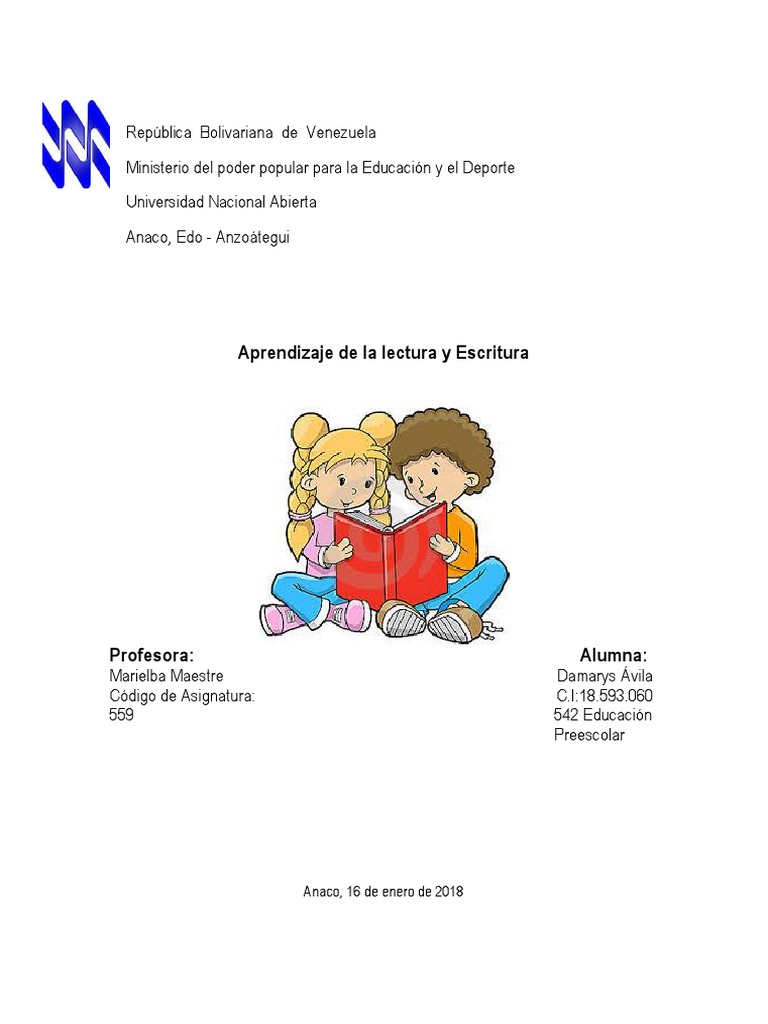 República Bolivariana de Venezuela

Ministerio del poder popular para la Educación y el Deporte

Universidad Nacional Abierta

Anaco, Edo - Anzoátegui

Aprendizaje de la lectura y Escritura

Profesora:
Marielba Maestre
Código de Asignatura:
559

Alumna:
Damarys Ávila
C.I:18.593.060
542 Educación Preescolar

Anaco, 16 de enero de 2018